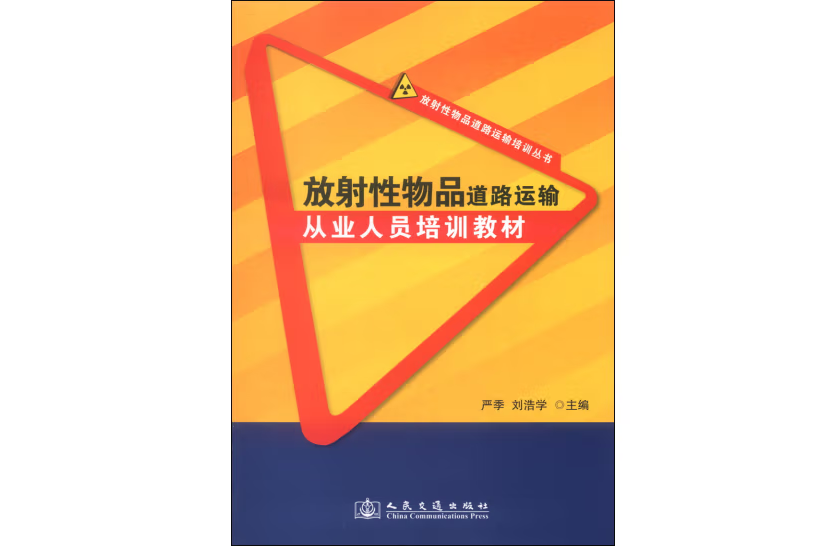 放射性物品道路运输培训丛书

放射性物品道路运输
从业人员培训教材

严季 刘浩学 ◎主编

人民交通出版社
China Communications Press